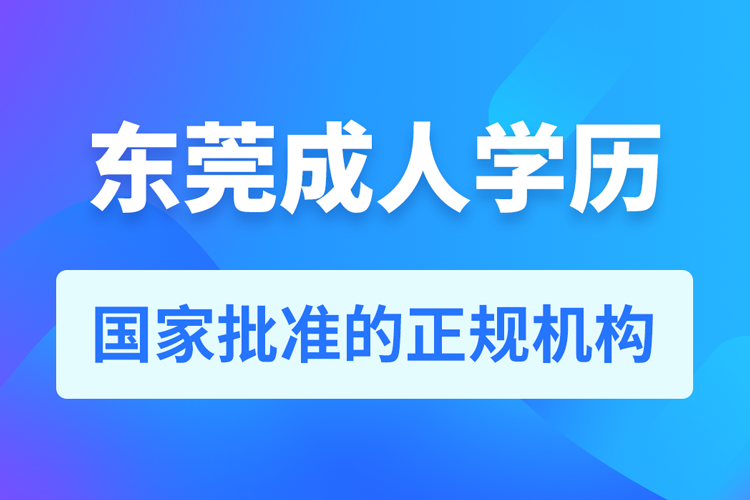 东莞成人学历

国家批准的正规机构